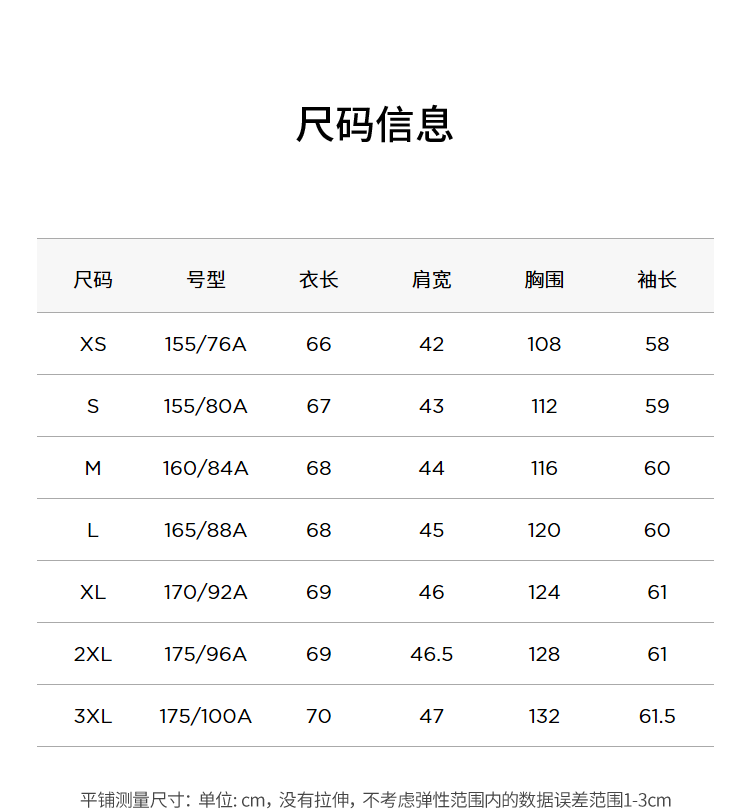 尺码信息

| 尺码 | 号型 | 衣长 | 肩宽 | 胸围 | 袖长 |
|---|---|---|---|---|---|
| XS | 155/76A | 66 | 42 | 108 | 58 |
| S | 155/80A | 67 | 43 | 112 | 59 |
| M | 160/84A | 68 | 44 | 116 | 60 |
| L | 165/88A | 68 | 45 | 120 | 60 |
| XL | 170/92A | 69 | 46 | 124 | 61 |
| 2XL | 175/96A | 69 | 46.5 | 128 | 61 |
| 3XL | 175/100A | 70 | 47 | 132 | 61.5 |

平铺测量尺寸：单位: cm，没有拉伸，不考虑弹性范围内的数据误差范围1-3cm